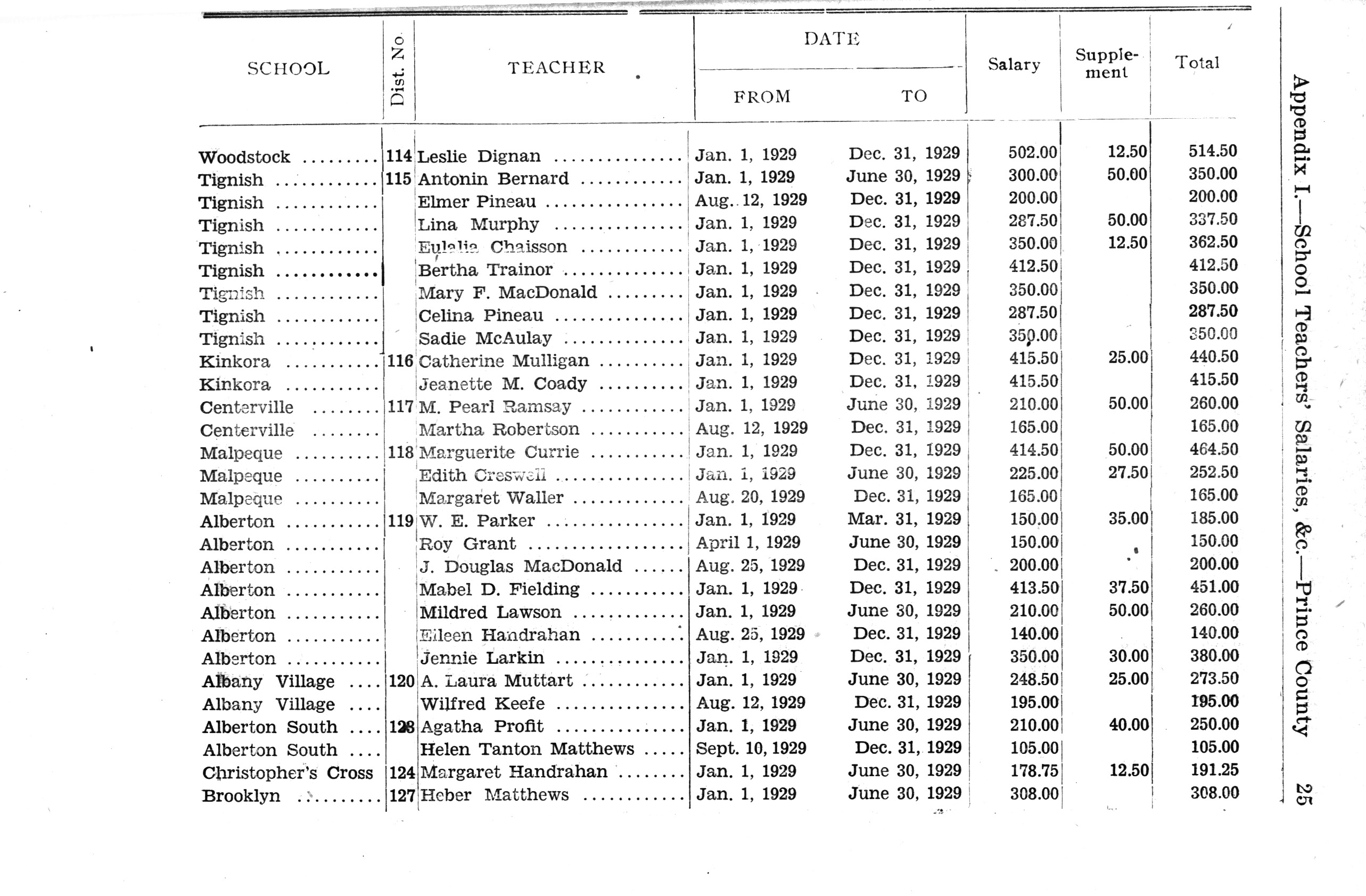 Appendix I.—School Teachers' Salaries, &c.—Prince County 25

| SCHOOL | Dist. No. | TEACHER | DATE FROM | DATE TO | Salary | Supplement | Total |
|---|---|---|---|---|---|---|---|
| Woodstock | 114 | Leslie Dignan | Jan. 1, 1929 | Dec. 31, 1929 | 502.00 | 12.50 | 514.50 |
| Tignish | 115 | Antonin Bernard | Jan. 1, 1929 | June 30, 1929 | 300.00 | 50.00 | 350.00 |
| Tignish | | Elmer Pineau | Aug. 12, 1929 | Dec. 31, 1929 | 200.00 | | 200.00 |
| Tignish | | Lina Murphy | Jan. 1, 1929 | Dec. 31, 1929 | 287.50 | 50.00 | 337.50 |
| Tignish | | Eulalia Chaisson | Jan. 1, 1929 | Dec. 31, 1929 | 350.00 | 12.50 | 362.50 |
| Tignish | | Bertha Trainor | Jan. 1, 1929 | Dec. 31, 1929 | 412.50 | | 412.50 |
| Tignish | | Mary F. MacDonald | Jan. 1, 1929 | Dec. 31, 1929 | 350.00 | | 350.00 |
| Tignish | | Celina Pineau | Jan. 1, 1929 | Dec. 31, 1929 | 287.50 | | 287.50 |
| Tignish | | Sadie McAulay | Jan. 1, 1929 | Dec. 31, 1929 | 350.00 | | 350.00 |
| Kinkora | 116 | Catherine Mulligan | Jan. 1, 1929 | Dec. 31, 1929 | 415.50 | 25.00 | 440.50 |
| Kinkora | | Jeanette M. Coady | Jan. 1, 1929 | Dec. 31, 1929 | 415.50 | | 415.50 |
| Centerville | 117 | M. Pearl Ramsay | Jan. 1, 1929 | June 30, 1929 | 210.00 | 50.00 | 260.00 |
| Centerville | | Martha Robertson | Aug. 12, 1929 | Dec. 31, 1929 | 165.00 | | 165.00 |
| Malpeque | 118 | Marguerite Currie | Jan. 1, 1929 | Dec. 31, 1929 | 414.50 | 50.00 | 464.50 |
| Malpeque | | Edith Creswell | Jan. 1, 1929 | June 30, 1929 | 225.00 | 27.50 | 252.50 |
| Malpeque | | Margaret Waller | Aug. 20, 1929 | Dec. 31, 1929 | 165.00 | | 165.00 |
| Alberton | 119 | W. E. Parker | Jan. 1, 1929 | Mar. 31, 1929 | 150.00 | 35.00 | 185.00 |
| Alberton | | Roy Grant | April 1, 1929 | June 30, 1929 | 150.00 | | 150.00 |
| Alberton | | J. Douglas MacDonald | Aug. 25, 1929 | Dec. 31, 1929 | 200.00 | | 200.00 |
| Alberton | | Mabel D. Fielding | Jan. 1, 1929 | Dec. 31, 1929 | 413.50 | 37.50 | 451.00 |
| Alberton | | Mildred Lawson | Jan. 1, 1929 | June 30, 1929 | 210.00 | 50.00 | 260.00 |
| Alberton | | Eileen Handrahan | Aug. 25, 1929 | Dec. 31, 1929 | 140.00 | | 140.00 |
| Alberton | | Jennie Larkin | Jan. 1, 1929 | Dec. 31, 1929 | 350.00 | 30.00 | 380.00 |
| Albany Village | 120 | A. Laura Muttart | Jan. 1, 1929 | June 30, 1929 | 248.50 | 25.00 | 273.50 |
| Albany Village | | Wilfred Keefe | Aug. 12, 1929 | Dec. 31, 1929 | 195.00 | | 195.00 |
| Alberton South | 128 | Agatha Profit | Jan. 1, 1929 | June 30, 1929 | 210.00 | 40.00 | 250.00 |
| Alberton South | | Helen Tanton Matthews | Sept. 10, 1929 | Dec. 31, 1929 | 105.00 | | 105.00 |
| Christopher's Cross | 124 | Margaret Handrahan | Jan. 1, 1929 | June 30, 1929 | 178.75 | 12.50 | 191.25 |
| Brooklyn | 127 | Heber Matthews | Jan. 1, 1929 | June 30, 1929 | 308.00 | | 308.00 |